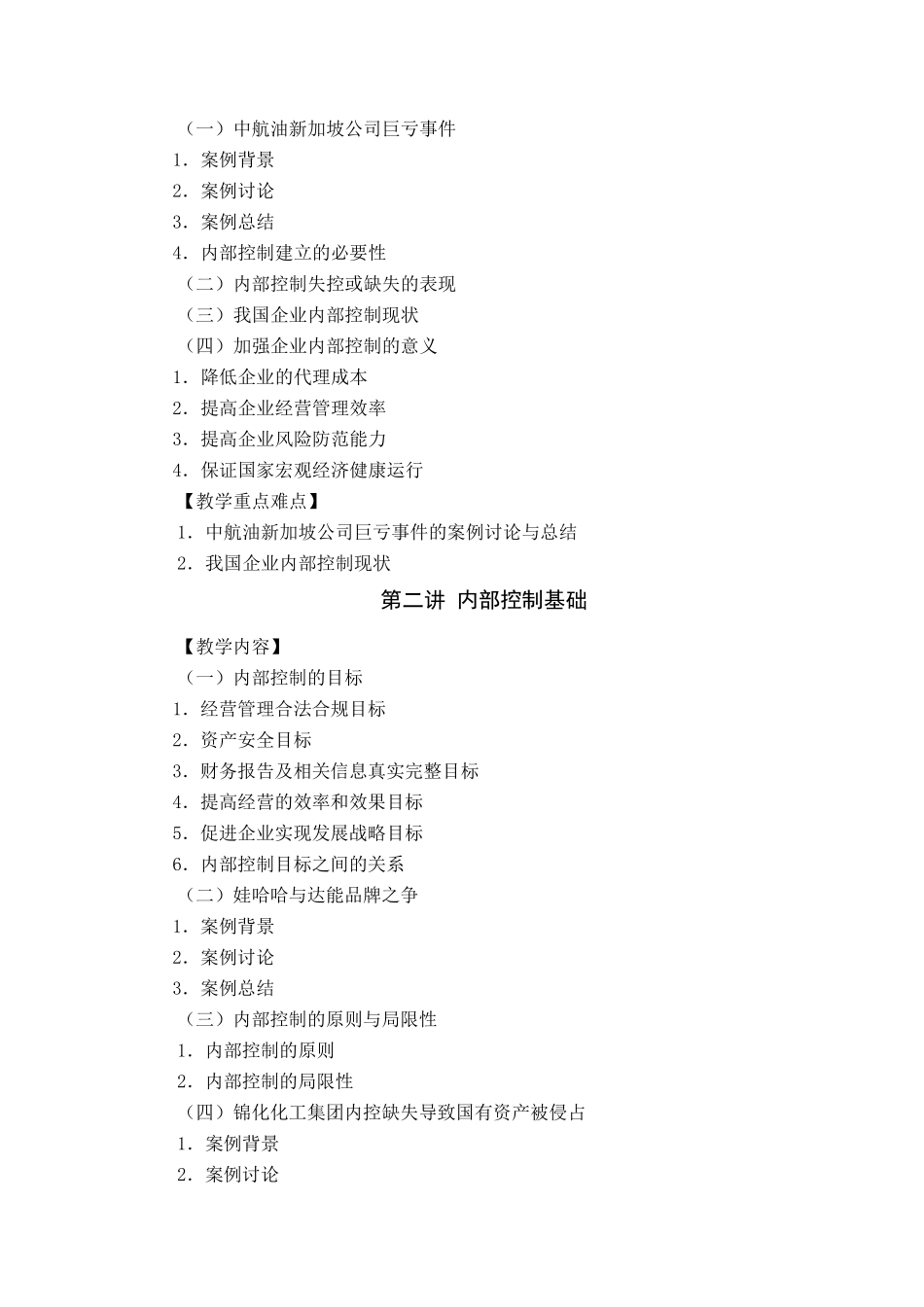 （一）中航油新加坡公司巨亏事件
1．案例背景
2．案例讨论
3．案例总结
4．内部控制建立的必要性
（二）内部控制失控或缺失的表现
（三）我国企业内部控制现状
（四）加强企业内部控制的意义
1．降低企业的代理成本
2．提高企业经营管理效率
3．提高企业风险防范能力
4．保证国家宏观经济健康运行
【教学重点难点】
1．中航油新加坡公司巨亏事件的案例讨论与总结
2．我国企业内部控制现状

第二讲 内部控制基础

【教学内容】
（一）内部控制的目标
1．经营管理合法合规目标
2．资产安全目标
3．财务报告及相关信息真实完整目标
4．提高经营的效率和效果目标
5．促进企业实现发展战略目标
6．内部控制目标之间的关系
（二）娃哈哈与达能品牌之争
1．案例背景
2．案例讨论
3．案例总结
（三）内部控制的原则与局限性
1．内部控制的原则
2．内部控制的局限性
（四）锦化化工集团内控缺失导致国有资产被侵占
1．案例背景
2．案例讨论